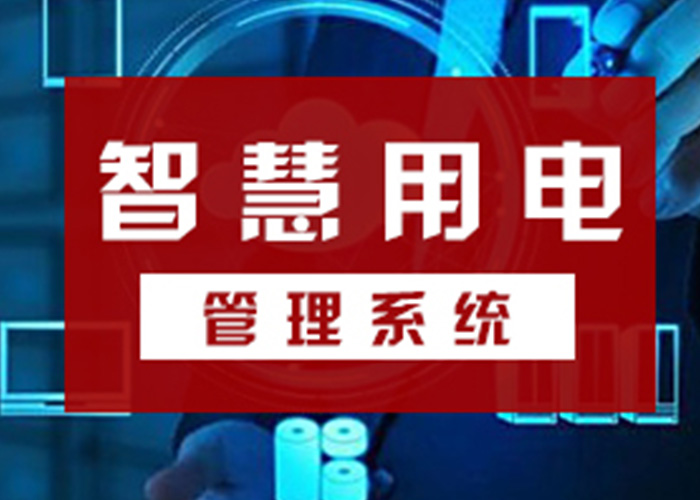 智慧用电

管理系统